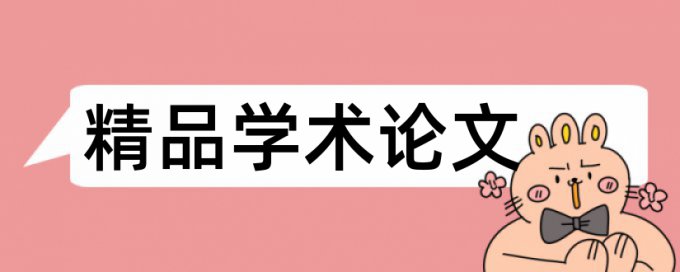 精品学术论文